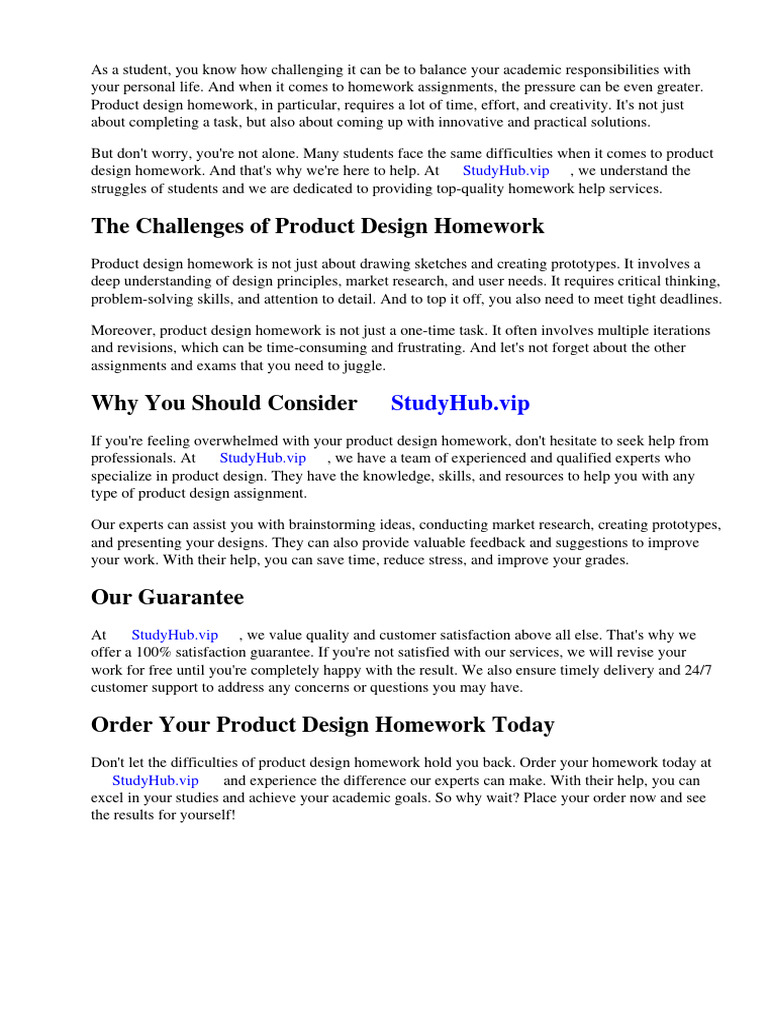 As a student, you know how challenging it can be to balance your academic responsibilities with your personal life. And when it comes to homework assignments, the pressure can be even greater. Product design homework, in particular, requires a lot of time, effort, and creativity. It's not just about completing a task, but also about coming up with innovative and practical solutions.

But don't worry, you're not alone. Many students face the same difficulties when it comes to product design homework. And that's why we're here to help. At StudyHub.vip , we understand the struggles of students and we are dedicated to providing top-quality homework help services.

The Challenges of Product Design Homework

Product design homework is not just about drawing sketches and creating prototypes. It involves a deep understanding of design principles, market research, and user needs. It requires critical thinking, problem-solving skills, and attention to detail. And to top it off, you also need to meet tight deadlines.

Moreover, product design homework is not just a one-time task. It often involves multiple iterations and revisions, which can be time-consuming and frustrating. And let's not forget about the other assignments and exams that you need to juggle.

Why You Should Consider StudyHub.vip

If you're feeling overwhelmed with your product design homework, don't hesitate to seek help from professionals. At StudyHub.vip , we have a team of experienced and qualified experts who specialize in product design. They have the knowledge, skills, and resources to help you with any type of product design assignment.

Our experts can assist you with brainstorming ideas, conducting market research, creating prototypes, and presenting your designs. They can also provide valuable feedback and suggestions to improve your work. With their help, you can save time, reduce stress, and improve your grades.

Our Guarantee

At StudyHub.vip , we value quality and customer satisfaction above all else. That's why we offer a 100% satisfaction guarantee. If you're not satisfied with our services, we will revise your work for free until you're completely happy with the result. We also ensure timely delivery and 24/7 customer support to address any concerns or questions you may have.

Order Your Product Design Homework Today

Don't let the difficulties of product design homework hold you back. Order your homework today at StudyHub.vip and experience the difference our experts can make. With their help, you can excel in your studies and achieve your academic goals. So why wait? Place your order now and see the results for yourself!